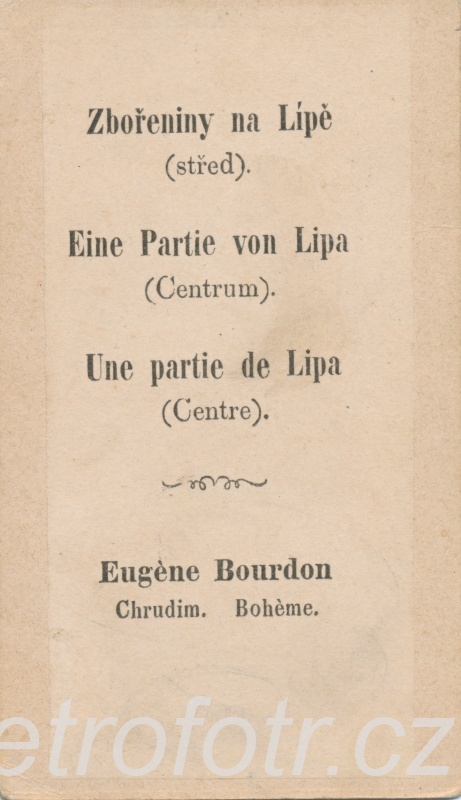 Zbořeniny na Lípě
(střed).

Eine Partie von Lipa
(Centrum).

Une partie de Lipa
(Centre).

Eugène Bourdon
Chrudim. Bohème.

etrofotr.cz